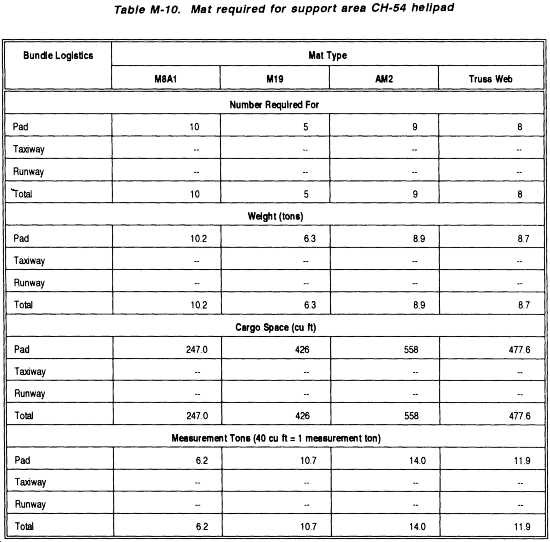 Table M-10. Mat required for support area CH-54 helipad

| Bundle Logistics | Mat Type | | | |
|---|---|---|---|---|
| | M8A1 | M19 | AM2 | Truss Web |
| Number Required For | | | | |
| Pad | 10 | 5 | 9 | 8 |
| Taxiway | -- | -- | -- | -- |
| Runway | -- | -- | -- | -- |
| Total | 10 | 5 | 9 | 8 |
| Weight (tons) | | | | |
| Pad | 10.2 | 6.3 | 8.9 | 8.7 |
| Taxiway | -- | -- | -- | -- |
| Runway | -- | -- | -- | -- |
| Total | 10.2 | 6.3 | 8.9 | 8.7 |
| Cargo Space (cu ft) | | | | |
| Pad | 247.0 | 426 | 558 | 477.6 |
| Taxiway | -- | -- | -- | -- |
| Runway | -- | -- | -- | -- |
| Total | 247.0 | 426 | 558 | 477.6 |
| Measurement Tons (40 cu ft = 1 measurement ton) | | | | |
| Pad | 6.2 | 10.7 | 14.0 | 11.9 |
| Taxiway | -- | -- | -- | -- |
| Runway | -- | -- | -- | -- |
| Total | 6.2 | 10.7 | 14.0 | 11.9 |